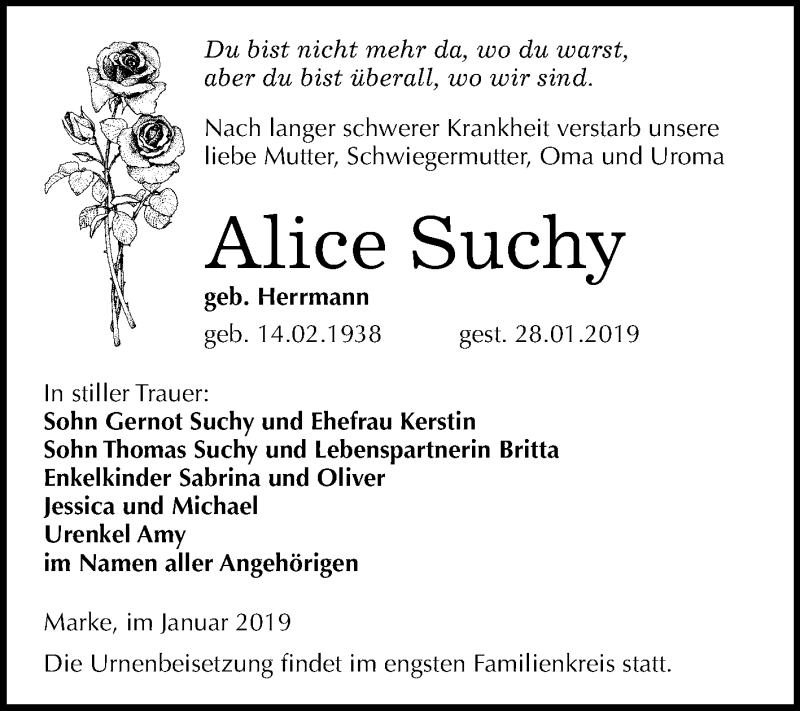 Du bist nicht mehr da, wo du warst,
aber du bist überall, wo wir sind.

Nach langer schwerer Krankheit verstarb unsere liebe Mutter, Schwiegermutter, Oma und Uroma

Alice Suchy

geb. Herrmann

geb. 14.02.1938 gest. 28.01.2019

In stiller Trauer:
Sohn Gernot Suchy und Ehefrau Kerstin
Sohn Thomas Suchy und Lebenspartnerin Britta
Enkelkinder Sabrina und Oliver
Jessica und Michael
Urenkel Amy
im Namen aller Angehörigen

Marke, im Januar 2019

Die Urnenbeisetzung findet im engsten Familienkreis statt.